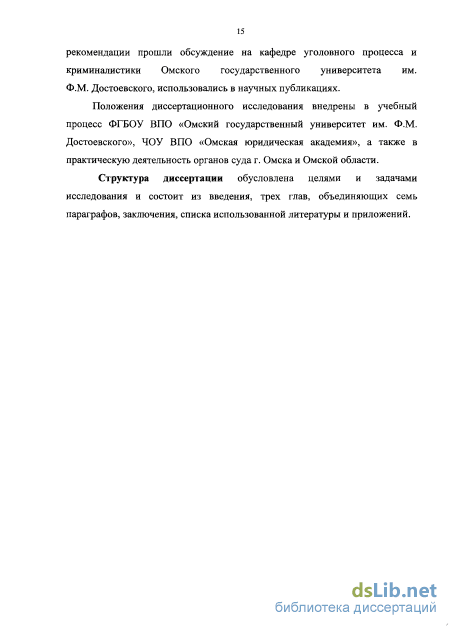 15

рекомендации прошли обсуждение на кафедре уголовного процесса и криминалистики Омского государственного университета им. Ф.М. Достоевского, использовались в научных публикациях.

Положения диссертационного исследования внедрены в учебный процесс ФГБОУ ВПО «Омский государственный университет им. Ф.М. Достоевского», ЧОУ ВПО «Омская юридическая академия», а также в практическую деятельность органов суда г. Омска и Омской области.

Структура диссертации обусловлена целями и задачами исследования и состоит из введения, трех глав, объединяющих семь параграфов, заключения, списка использованной литературы и приложений.

dsLib.net
библиотека диссертаций